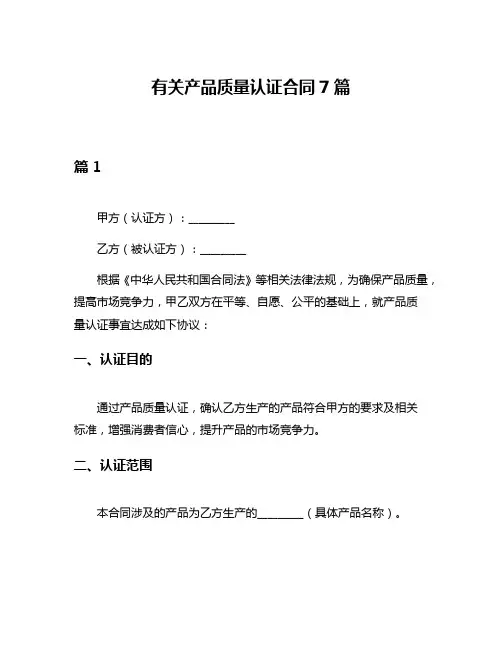 有关产品质量认证合同7篇

篇1

甲方（认证方）：________

乙方（被认证方）：________

根据《中华人民共和国合同法》等相关法律法规，为确保产品质量，提高市场竞争力，甲乙双方在平等、自愿、公平的基础上，就产品质量认证事宜达成如下协议：

一、认证目的

通过产品质量认证，确认乙方生产的产品符合甲方的要求及相关标准，增强消费者信心，提升产品的市场竞争力。

二、认证范围

本合同涉及的产品为乙方生产的________（具体产品名称）。